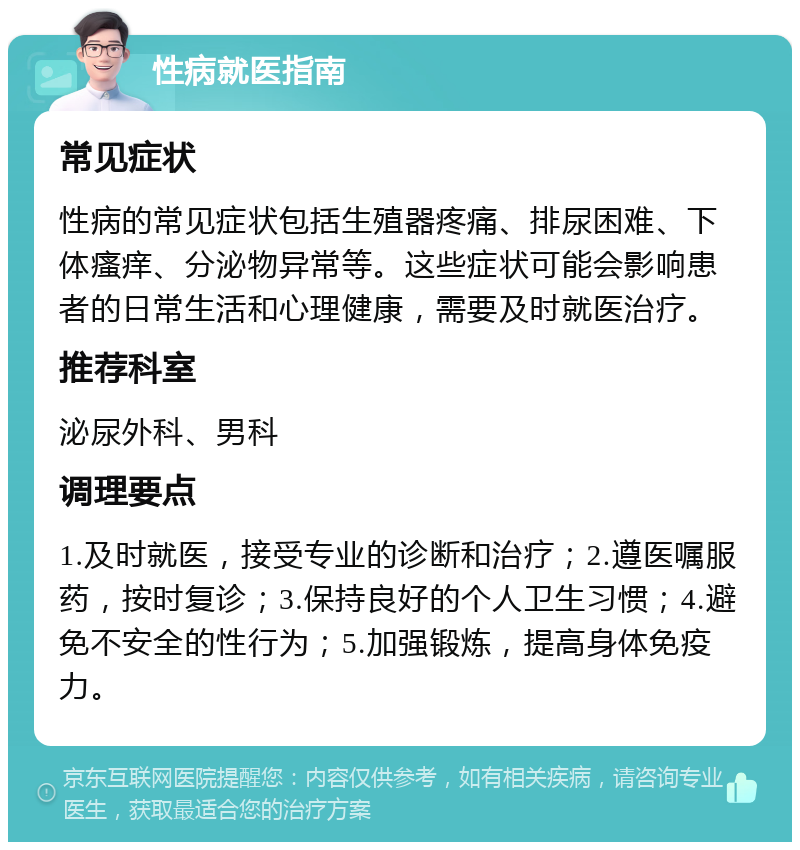 性病就医指南

常见症状

性病的常见症状包括生殖器疼痛、排尿困难、下体瘙痒、分泌物异常等。这些症状可能会影响患者的日常生活和心理健康，需要及时就医治疗。

推荐科室

泌尿外科、男科

调理要点

1.及时就医，接受专业的诊断和治疗；2.遵医嘱服药，按时复诊；3.保持良好的个人卫生习惯；4.避免不安全的性行为；5.加强锻炼，提高身体免疫力。

京东互联网医院提醒您：内容仅供参考，如有相关疾病，请咨询专业医生，获取最适合您的治疗方案